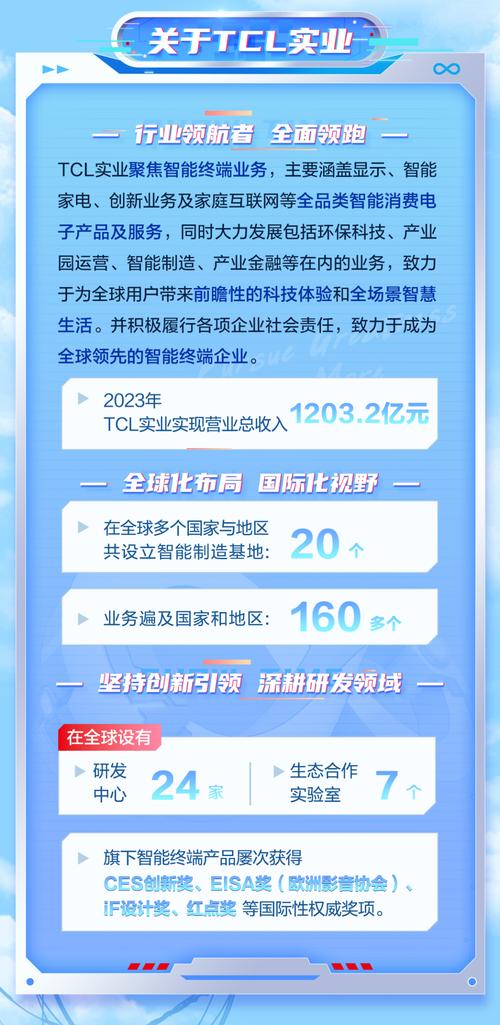 关于TCL实业

— 行业领航者 全面领跑 —

TCL实业聚焦智能终端业务，主要涵盖显示、智能家电、创新业务及家庭互联网等全品类智能消费电子产品及服务，同时大力发展包括环保科技、产业园运营、智能制造、产业金融等在内的业务，致力于为全球用户带来前瞻性的科技体验和全场景智慧生活。并积极履行各项企业社会责任，致力于成为全球领先的智能终端企业。

2023年
TCL实业实现营业总收入 1203.2亿元

— 全球化布局 国际化视野 —

在全球多个国家与地区共设立智能制造基地: 20 个

业务遍及国家和地区: 160 多个

— 坚持创新引领 深耕研发领域 —

在全球设有

研发中心 24 家

生态合作实验室 7 个

旗下智能终端产品屡次获得 CES创新奖、EISA奖（欧洲影音协会）、iF设计奖、红点奖 等国际性权威奖项。